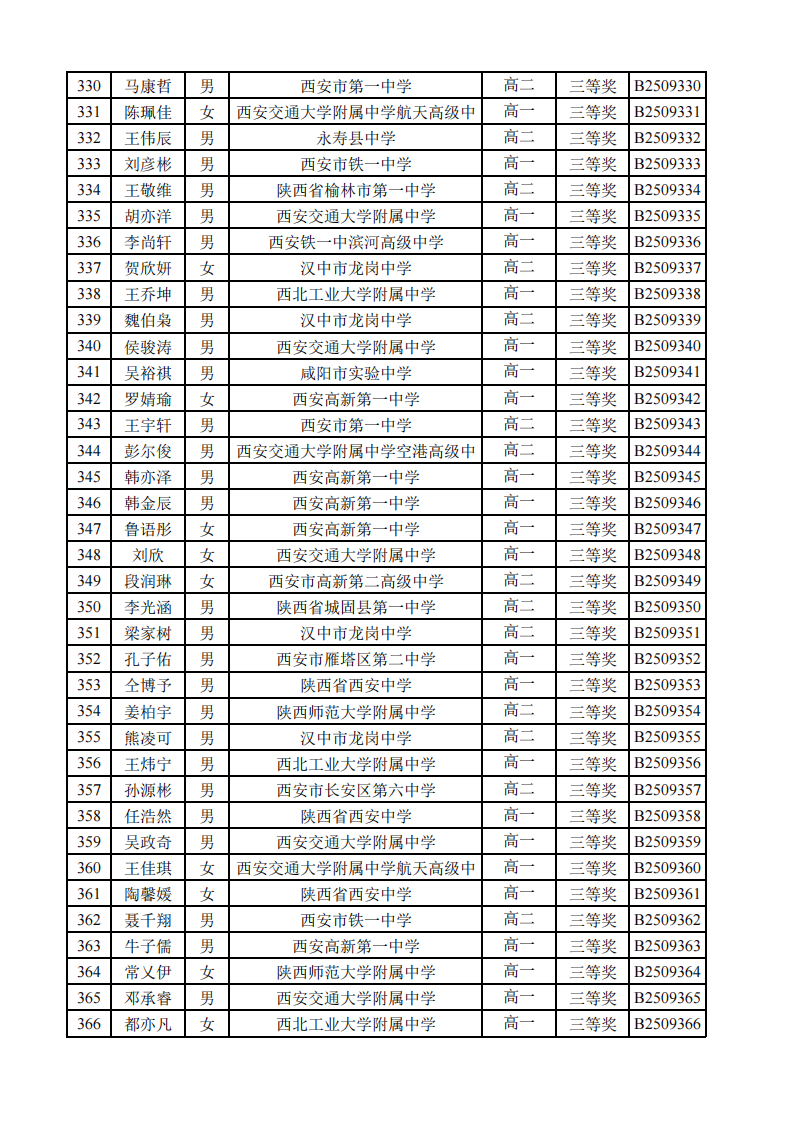 | 330 | 马康哲 | 男 | 西安市第一中学 | 高二 | 三等奖 | B2509330 |
|---|---|---|---|---|---|---|
| 331 | 陈珮佳 | 女 | 西安交通大学附属中学航天高级中 | 高一 | 三等奖 | B2509331 |
| 332 | 王伟辰 | 男 | 永寿县中学 | 高二 | 三等奖 | B2509332 |
| 333 | 刘彦彬 | 男 | 西安市铁一中学 | 高一 | 三等奖 | B2509333 |
| 334 | 王敬维 | 男 | 陕西省榆林市第一中学 | 高二 | 三等奖 | B2509334 |
| 335 | 胡亦洋 | 男 | 西安交通大学附属中学 | 高一 | 三等奖 | B2509335 |
| 336 | 李尚轩 | 男 | 西安铁一中滨河高级中学 | 高一 | 三等奖 | B2509336 |
| 337 | 贺欣妍 | 女 | 汉中市龙岗中学 | 高二 | 三等奖 | B2509337 |
| 338 | 王乔坤 | 男 | 西北工业大学附属中学 | 高一 | 三等奖 | B2509338 |
| 339 | 魏伯枭 | 男 | 汉中市龙岗中学 | 高二 | 三等奖 | B2509339 |
| 340 | 侯骏涛 | 男 | 西安交通大学附属中学 | 高一 | 三等奖 | B2509340 |
| 341 | 吴裕祺 | 男 | 咸阳市实验中学 | 高一 | 三等奖 | B2509341 |
| 342 | 罗婧瑜 | 女 | 西安高新第一中学 | 高一 | 三等奖 | B2509342 |
| 343 | 王宇轩 | 男 | 西安市第一中学 | 高二 | 三等奖 | B2509343 |
| 344 | 彭尔俊 | 男 | 西安交通大学附属中学空港高级中 | 高二 | 三等奖 | B2509344 |
| 345 | 韩亦泽 | 男 | 西安高新第一中学 | 高一 | 三等奖 | B2509345 |
| 346 | 韩金辰 | 男 | 西安高新第一中学 | 高一 | 三等奖 | B2509346 |
| 347 | 鲁语彤 | 女 | 西安高新第一中学 | 高一 | 三等奖 | B2509347 |
| 348 | 刘欣 | 女 | 西安交通大学附属中学 | 高一 | 三等奖 | B2509348 |
| 349 | 段润琳 | 女 | 西安市高新第二高级中学 | 高二 | 三等奖 | B2509349 |
| 350 | 李光涵 | 男 | 陕西省城固县第一中学 | 高二 | 三等奖 | B2509350 |
| 351 | 梁家树 | 男 | 汉中市龙岗中学 | 高二 | 三等奖 | B2509351 |
| 352 | 孔子佑 | 男 | 西安市雁塔区第二中学 | 高一 | 三等奖 | B2509352 |
| 353 | 仝博予 | 男 | 陕西省西安中学 | 高一 | 三等奖 | B2509353 |
| 354 | 姜柏宇 | 男 | 陕西师范大学附属中学 | 高二 | 三等奖 | B2509354 |
| 355 | 熊凌可 | 男 | 汉中市龙岗中学 | 高二 | 三等奖 | B2509355 |
| 356 | 王炜宁 | 男 | 西北工业大学附属中学 | 高一 | 三等奖 | B2509356 |
| 357 | 孙源彬 | 男 | 西安市长安区第六中学 | 高二 | 三等奖 | B2509357 |
| 358 | 任浩然 | 男 | 陕西省西安中学 | 高一 | 三等奖 | B2509358 |
| 359 | 吴政奇 | 男 | 西安交通大学附属中学 | 高一 | 三等奖 | B2509359 |
| 360 | 王佳琪 | 女 | 西安交通大学附属中学航天高级中 | 高一 | 三等奖 | B2509360 |
| 361 | 陶馨媛 | 女 | 陕西省西安中学 | 高一 | 三等奖 | B2509361 |
| 362 | 聂千翔 | 男 | 西安市铁一中学 | 高二 | 三等奖 | B2509362 |
| 363 | 牛子儒 | 男 | 西安高新第一中学 | 高一 | 三等奖 | B2509363 |
| 364 | 常乂伊 | 女 | 陕西师范大学附属中学 | 高一 | 三等奖 | B2509364 |
| 365 | 邓承睿 | 男 | 西安交通大学附属中学 | 高一 | 三等奖 | B2509365 |
| 366 | 都亦凡 | 女 | 西北工业大学附属中学 | 高一 | 三等奖 | B2509366 |